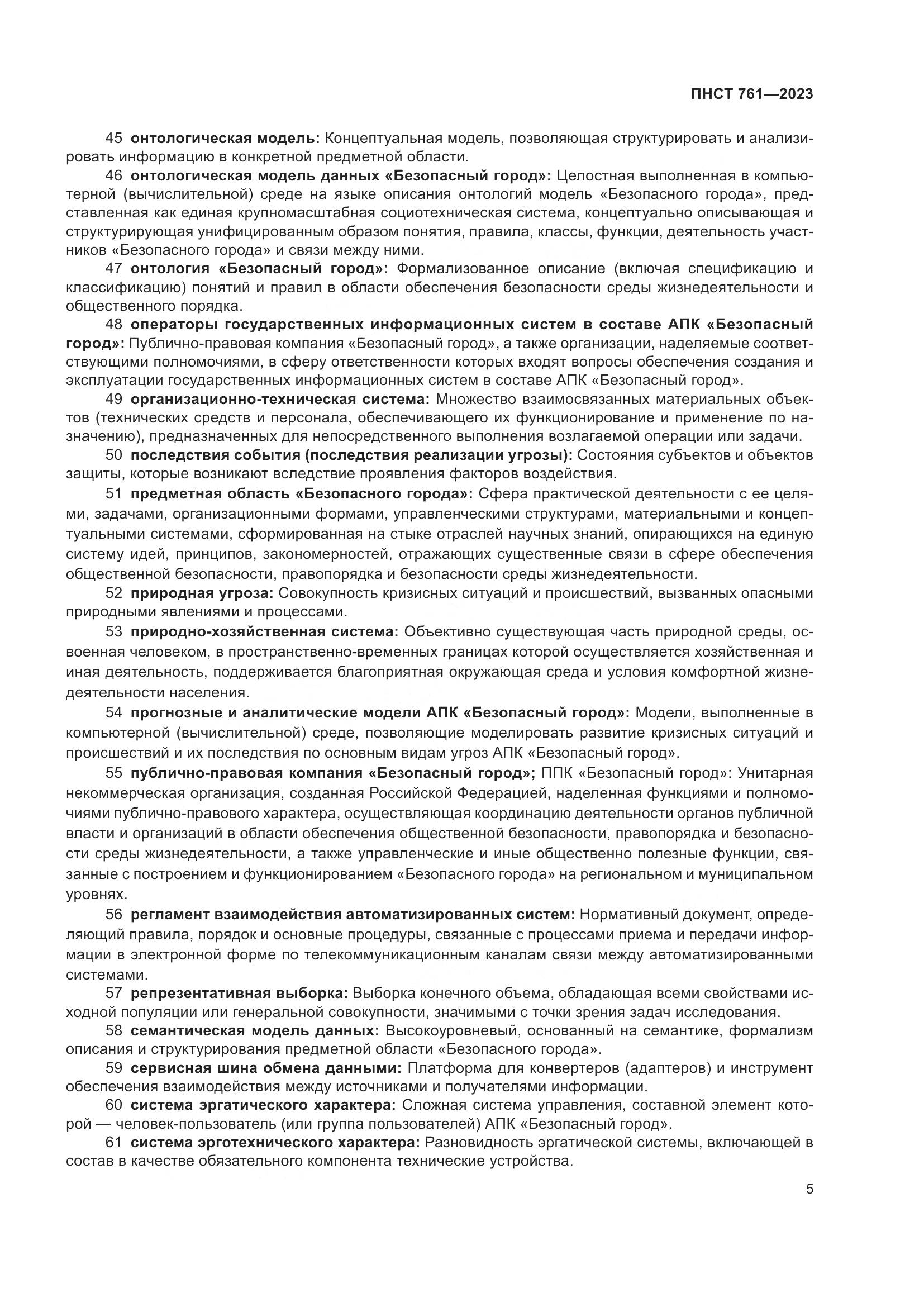 ПНСТ 761—2023

45 онтологическая модель: Концептуальная модель, позволяющая структурировать и анализировать информацию в конкретной предметной области.

46 онтологическая модель данных «Безопасный город»: Целостная выполненная в компьютерной (вычислительной) среде на языке описания онтологий модель «Безопасного города», представленная как единая крупномасштабная социотехническая система, концептуально описывающая и структурирующая унифицированным образом понятия, правила, классы, функции, деятельность участников «Безопасного города» и связи между ними.

47 онтология «Безопасный город»: Формализованное описание (включая спецификацию и классификацию) понятий и правил в области обеспечения безопасности среды жизнедеятельности и общественного порядка.

48 операторы государственных информационных систем в составе АПК «Безопасный город»: Публично-правовая компания «Безопасный город», а также организации, наделяемые соответствующими полномочиями, в сферу ответственности которых входят вопросы обеспечения создания и эксплуатации государственных информационных систем в составе АПК «Безопасный город».

49 организационно-техническая система: Множество взаимосвязанных материальных объектов (технических средств и персонала, обеспечивающего их функционирование и применение по назначению), предназначенных для непосредственного выполнения возлагаемой операции или задачи.

50 последствия события (последствия реализации угрозы): Состояния субъектов и объектов защиты, которые возникают вследствие проявления факторов воздействия.

51 предметная область «Безопасного города»: Сфера практической деятельности с ее целями, задачами, организационными формами, управленческими структурами, материальными и концептуальными системами, сформированная на стыке отраслей научных знаний, опирающихся на единую систему идей, принципов, закономерностей, отражающих существенные связи в сфере обеспечения общественной безопасности, правопорядка и безопасности среды жизнедеятельности.

52 природная угроза: Совокупность кризисных ситуаций и происшествий, вызванных опасными природными явлениями и процессами.

53 природно-хозяйственная система: Объективно существующая часть природной среды, освоенная человеком, в пространственно-временных границах которой осуществляется хозяйственная и иная деятельность, поддерживается благоприятная окружающая среда и условия комфортной жизнедеятельности населения.

54 прогнозные и аналитические модели АПК «Безопасный город»: Модели, выполненные в компьютерной (вычислительной) среде, позволяющие моделировать развитие кризисных ситуаций и происшествий и их последствия по основным видам угроз АПК «Безопасный город».

55 публично-правовая компания «Безопасный город»; ППК «Безопасный город»: Унитарная некоммерческая организация, созданная Российской Федерацией, наделенная функциями и полномочиями публично-правового характера, осуществляющая координацию деятельности органов публичной власти и организаций в области обеспечения общественной безопасности, правопорядка и безопасности среды жизнедеятельности, а также управленческие и иные общественно полезные функции, связанные с построением и функционированием «Безопасного города» на региональном и муниципальном уровнях.

56 регламент взаимодействия автоматизированных систем: Нормативный документ, определяющий правила, порядок и основные процедуры, связанные с процессами приема и передачи информации в электронной форме по телекоммуникационным каналам связи между автоматизированными системами.

57 репрезентативная выборка: Выборка конечного объема, обладающая всеми свойствами исходной популяции или генеральной совокупности, значимыми с точки зрения задач исследования.

58 семантическая модель данных: Высокоуровневый, основанный на семантике, формализм описания и структурирования предметной области «Безопасного города».

59 сервисная шина обмена данными: Платформа для конвертеров (адаптеров) и инструмент обеспечения взаимодействия между источниками и получателями информации.

60 система эргатического характера: Сложная система управления, составной элемент которой — человек-пользователь (или группа пользователей) АПК «Безопасный город».

61 система эрготехнического характера: Разновидность эргатической системы, включающей в состав в качестве обязательного компонента технические устройства.

5